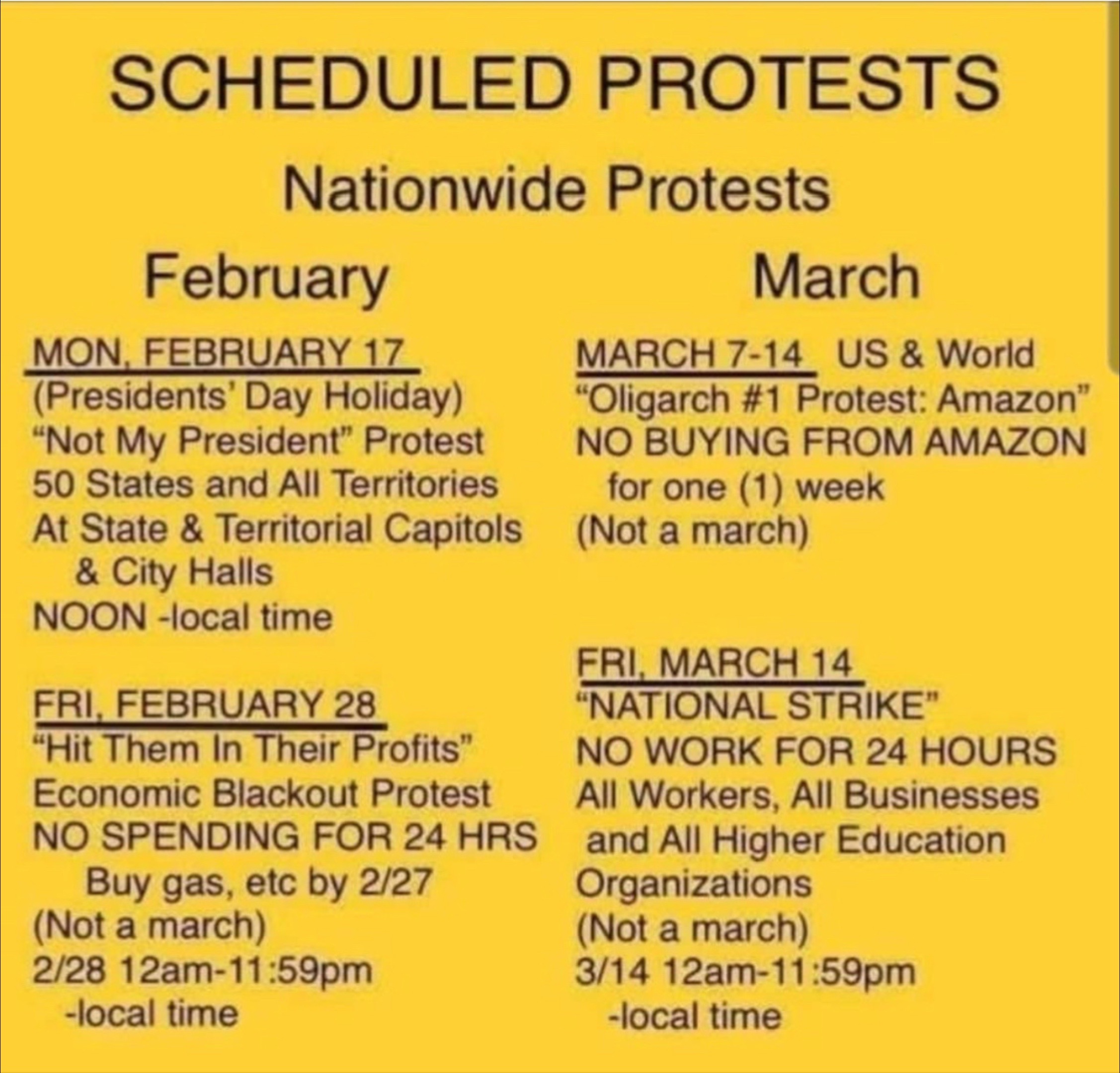 SCHEDULED PROTESTS

Nationwide Protests

February

MON, FEBRUARY 17
(Presidents' Day Holiday)
"Not My President" Protest
50 States and All Territories
At State & Territorial Capitols & City Halls
NOON -local time

FRI, FEBRUARY 28
"Hit Them In Their Profits"
Economic Blackout Protest
NO SPENDING FOR 24 HRS
Buy gas, etc by 2/27
(Not a march)
2/28 12am-11:59pm
-local time

March

MARCH 7-14 US & World
"Oligarch #1 Protest: Amazon"
NO BUYING FROM AMAZON
for one (1) week
(Not a march)

FRI, MARCH 14
"NATIONAL STRIKE"
NO WORK FOR 24 HOURS
All Workers, All Businesses and All Higher Education Organizations
(Not a march)
3/14 12am-11:59pm
-local time